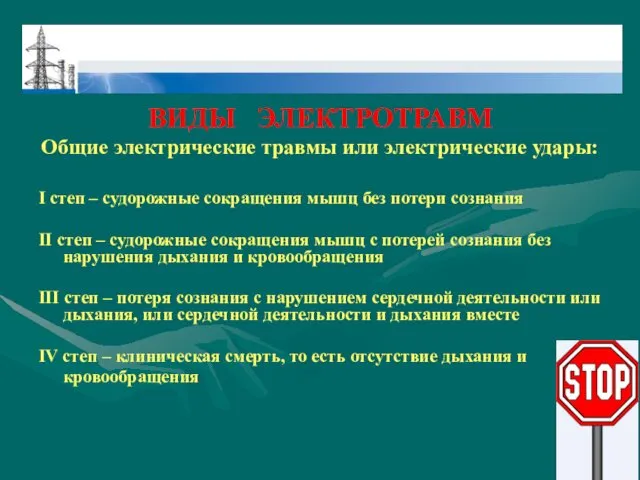 ВИДЫ ЭЛЕКТРОТРАВМ

Общие электрические травмы или электрические удары:

I степ – судорожные сокращения мышц без потери сознания

II степ – судорожные сокращения мышц с потерей сознания без нарушения дыхания и кровообращения

III степ – потеря сознания с нарушением сердечной деятельности или дыхания, или сердечной деятельности и дыхания вместе

IV степ – клиническая смерть, то есть отсутствие дыхания и кровообращения

STOP